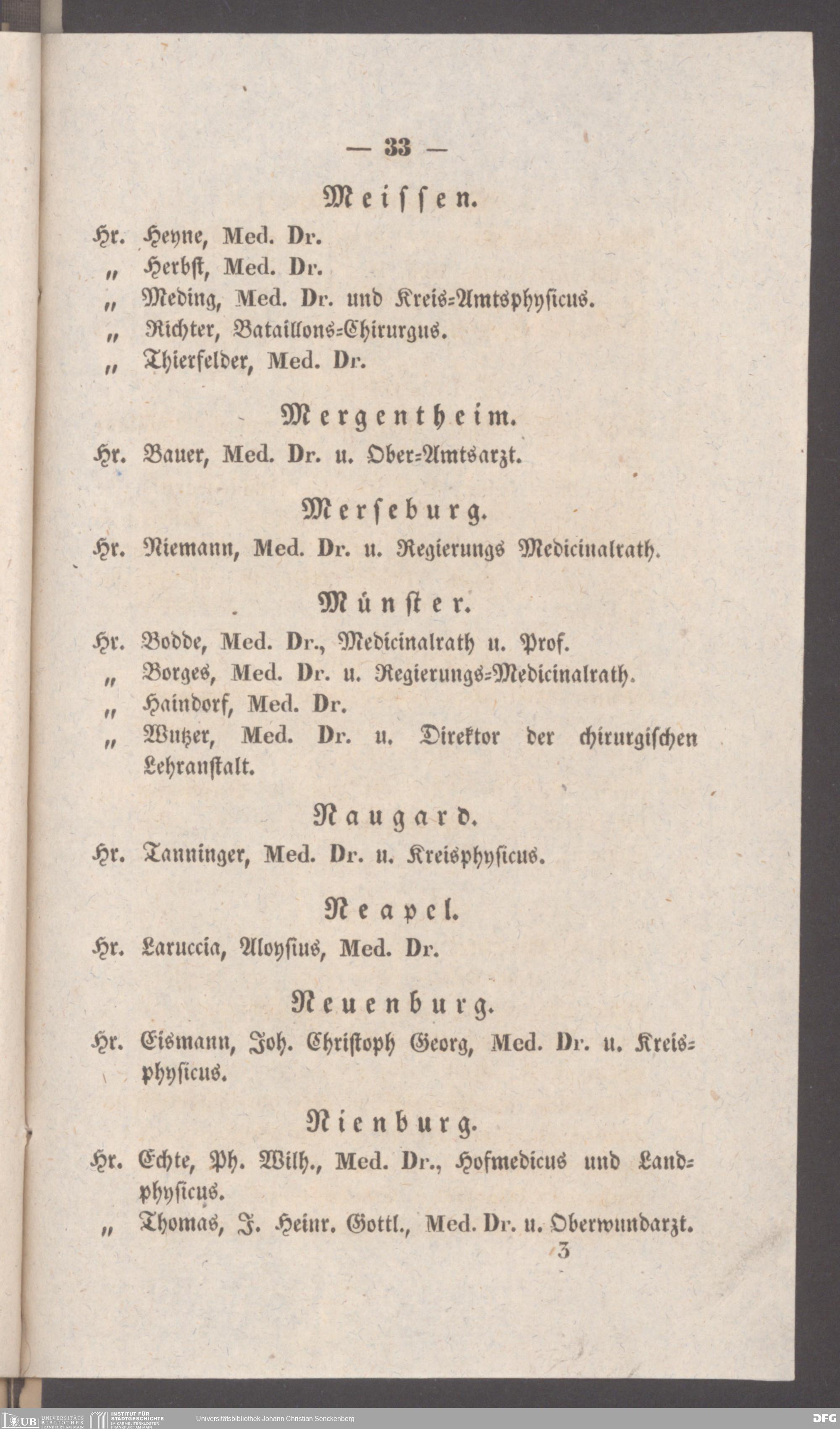 — 33 —

Meissen.

Hr. Heyne, Med. Dr.
„ Herbst, Med. Dr.
„ Meding, Med. Dr. und Kreis-Amtsphysicus.
„ Richter, Bataillons-Chirurgus.
„ Thierfelder, Med. Dr.

Mergentheim.

Hr. Bauer, Med. Dr. u. Ober-Amtsarzt.

Merseburg.

Hr. Niemann, Med. Dr. u. Regierungs Medicinalrath.

Münster.

Hr. Bodde, Med. Dr., Medicinalrath u. Prof.
„ Borges, Med. Dr. u. Regierungs-Medicinalrath.
„ Haindorf, Med. Dr.
„ Wutzer, Med. Dr. u. Direktor der chirurgischen Lehranstalt.

Naugard.

Hr. Tanninger, Med. Dr. u. Kreisphysicus.

Neapel.

Hr. Laruccia, Aloysius, Med. Dr.

Neuenburg.

Hr. Eismann, Joh. Christoph Georg, Med. Dr. u. Kreisphysicus.

Nienburg.

Hr. Echte, Ph. Wilh., Med. Dr., Hofmedicus und Landphysicus.
„ Thomas, J. Heinr. Gottl., Med. Dr. u. Oberwundarzt.

3

UB UNIVERSITÄTS BIBLIOTHEK FRANKFURT AM MAIN INSTITUT FÜR STADTGESCHICHTE IM KARMELITERKLOSTER FRANKFURT AM MAIN Universitätsbibliothek Johann Christian Senckenberg DFG